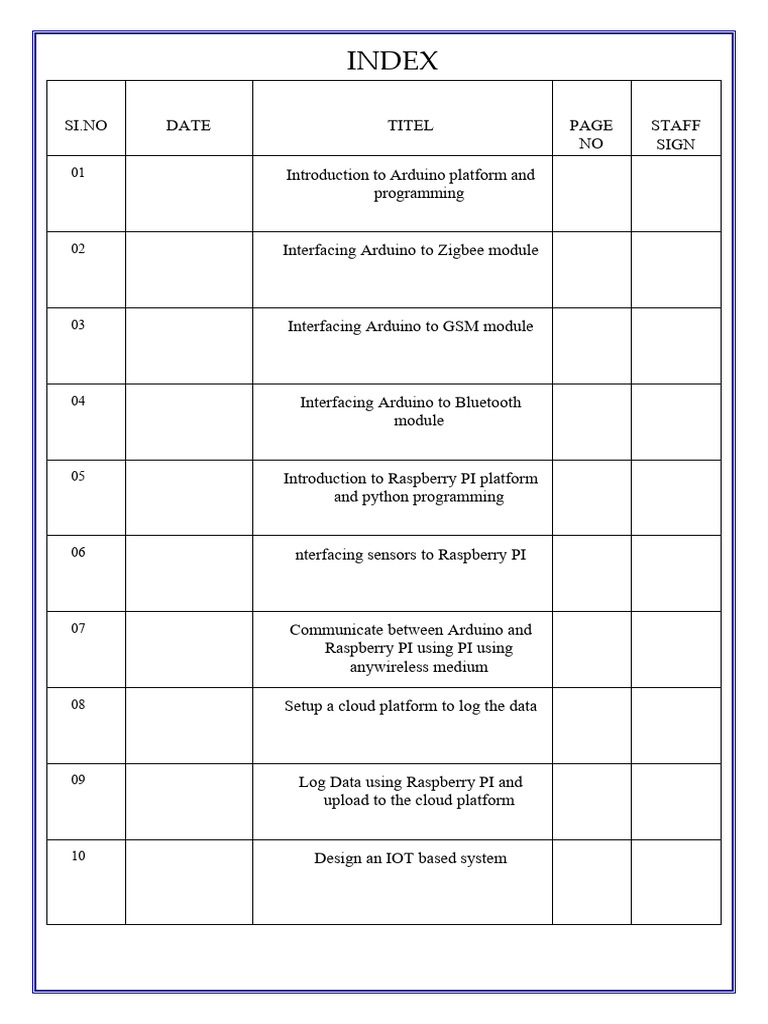 INDEX

| SI.NO | DATE | TITEL | PAGE NO | STAFF SIGN |
|---|---|---|---|---|
| 01 | | Introduction to Arduino platform and programming | | |
| 02 | | Interfacing Arduino to Zigbee module | | |
| 03 | | Interfacing Arduino to GSM module | | |
| 04 | | Interfacing Arduino to Bluetooth module | | |
| 05 | | Introduction to Raspberry PI platform and python programming | | |
| 06 | | nterfacing sensors to Raspberry PI | | |
| 07 | | Communicate between Arduino and Raspberry PI using PI using anywireless medium | | |
| 08 | | Setup a cloud platform to log the data | | |
| 09 | | Log Data using Raspberry PI and upload to the cloud platform | | |
| 10 | | Design an IOT based system | | |